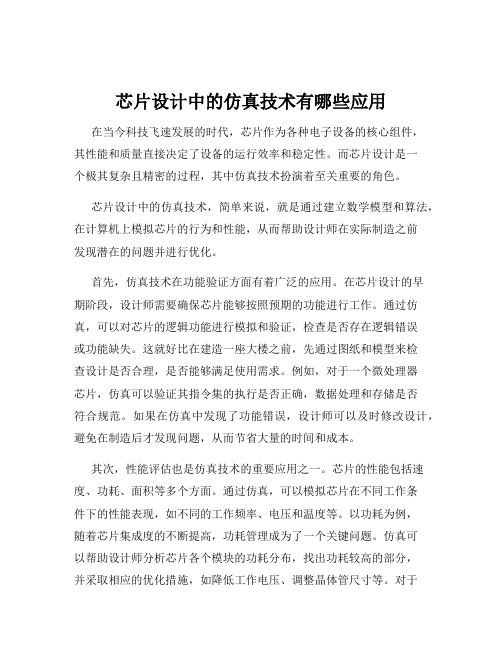 芯片设计中的仿真技术有哪些应用

在当今科技飞速发展的时代，芯片作为各种电子设备的核心组件，其性能和质量直接决定了设备的运行效率和稳定性。而芯片设计是一个极其复杂且精密的过程，其中仿真技术扮演着至关重要的角色。

芯片设计中的仿真技术，简单来说，就是通过建立数学模型和算法，在计算机上模拟芯片的行为和性能，从而帮助设计师在实际制造之前发现潜在的问题并进行优化。

首先，仿真技术在功能验证方面有着广泛的应用。在芯片设计的早期阶段，设计师需要确保芯片能够按照预期的功能进行工作。通过仿真，可以对芯片的逻辑功能进行模拟和验证，检查是否存在逻辑错误或功能缺失。这就好比在建造一座大楼之前，先通过图纸和模型来检查设计是否合理，是否能够满足使用需求。例如，对于一个微处理器芯片，仿真可以验证其指令集的执行是否正确，数据处理和存储是否符合规范。如果在仿真中发现了功能错误，设计师可以及时修改设计，避免在制造后才发现问题，从而节省大量的时间和成本。

其次，性能评估也是仿真技术的重要应用之一。芯片的性能包括速度、功耗、面积等多个方面。通过仿真，可以模拟芯片在不同工作条件下的性能表现，如不同的工作频率、电压和温度等。以功耗为例，随着芯片集成度的不断提高，功耗管理成为了一个关键问题。仿真可以帮助设计师分析芯片各个模块的功耗分布，找出功耗较高的部分，并采取相应的优化措施，如降低工作电压、调整晶体管尺寸等。对于